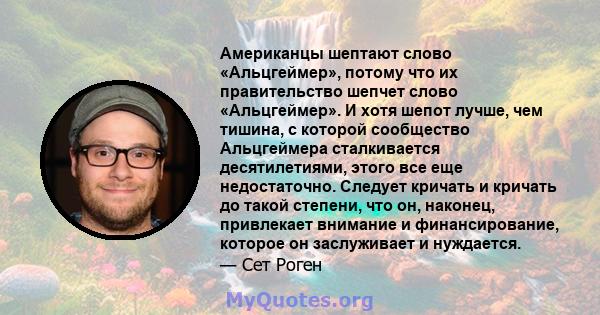 Американцы шептают слово «Альцгеймер», потому что их правительство шепчет слово «Альцгеймер». И хотя шепот лучше, чем тишина, с которой сообщество Альцгеймера сталкивается десятилетиями, этого все еще недостаточно. Следует кричать и кричать до такой степени, что он, наконец, привлекает внимание и финансирование, которое он заслуживает и нуждается.
— Сет Роген

MyQuotes.org